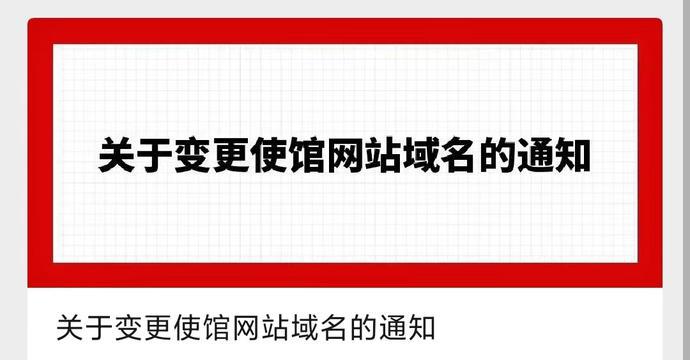 关于变更使馆网站域名的通知

关于变更使馆网站域名的通知